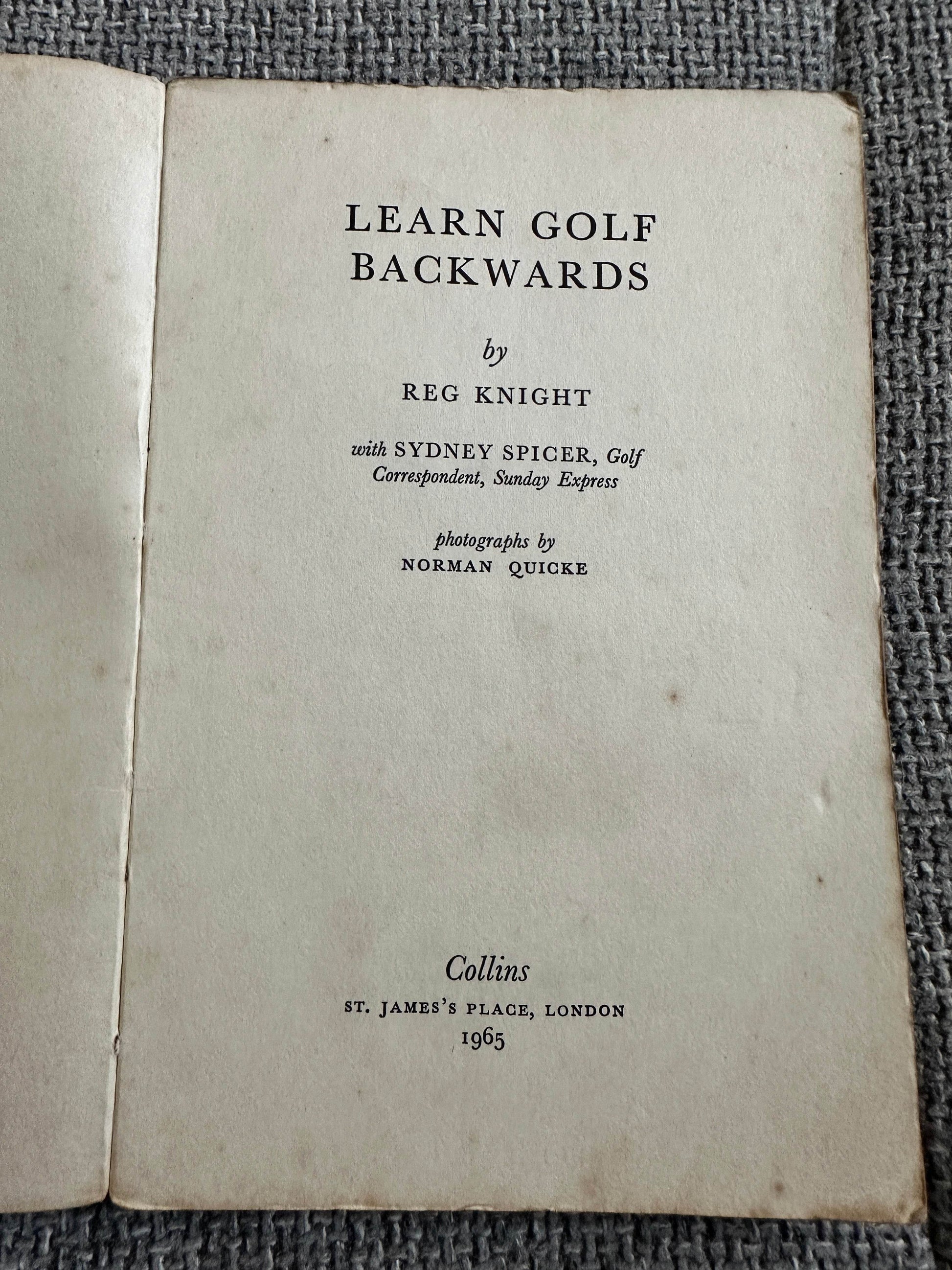 LEARN GOLF
BACKWARDS

by

REG KNIGHT

with SYDNEY SPICER, Golf Correspondent, Sunday Express

photographs by
NORMAN QUICKE

Collins
ST. JAMES'S PLACE, LONDON
1965